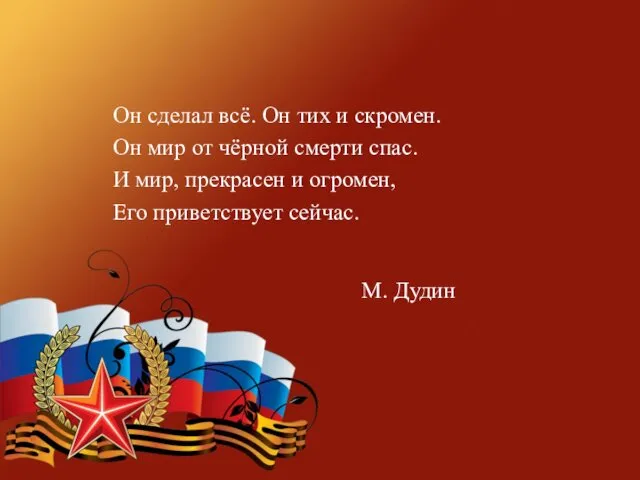 Он сделал всё. Он тих и скромен.
Он мир от чёрной смерти спас.
И мир, прекрасен и огромен,
Его приветствует сейчас.

М. Дудин